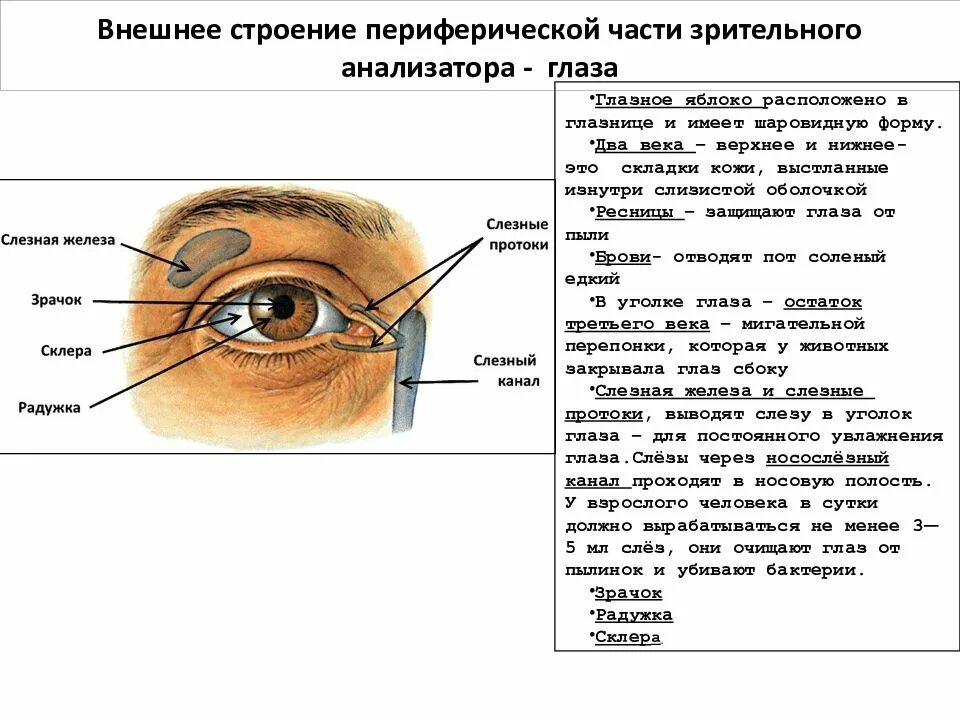 Внешнее строение периферической части зрительного анализатора - глаза

Слезная железа

Зрачок

Склера

Радужка

Слезные протоки

Слезный канал

•Глазное яблоко расположено в глазнице и имеет шаровидную форму.

•Два века – верхнее и нижнее- это складки кожи, выстланные изнутри слизистой оболочкой

•Ресницы – защищают глаза от пыли

•Брови- отводят пот соленый едкий

•В уголке глаза – остаток третьего века – мигательной перепонки, которая у животных закрывала глаз сбоку

•Слезная железа и слезные протоки, выводят слезу в уголок глаза – для постоянного увлажнения глаза.Слёзы через носослёзный канал проходят в носовую полость. У взрослого человека в сутки должно вырабатываться не менее 3—5 мл слёз, они очищают глаз от пылинок и убивают бактерии.

•Зрачок

•Радужка

•Склера